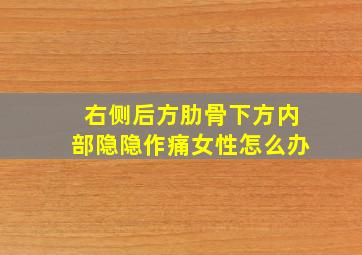 右侧后方肋骨下方内部隐隐作痛女性怎么办